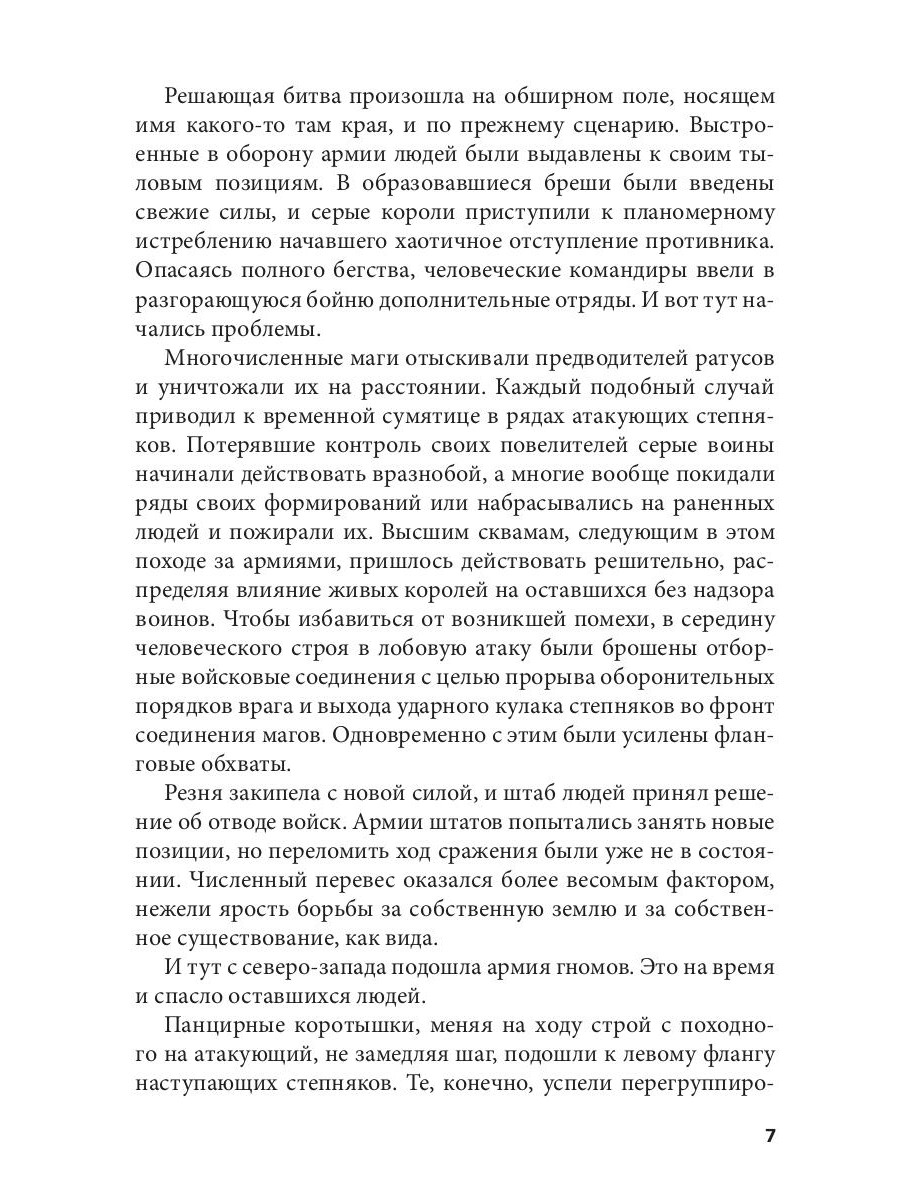 Решающая битва произошла на обширном поле, носящем имя какого-то там края, и по прежнему сценарию. Выстроенные в оборону армии людей были выдавлены к своим тыловым позициям. В образовавшиеся бреши были введены свежие силы, и серые короли приступили к планомерному истреблению начавшего хаотичное отступление противника. Опасаясь полного бегства, человеческие командиры ввели в разгорающуюся бойню дополнительные отряды. И вот тут начались проблемы.

Многочисленные маги отыскивали предводителей ратусов и уничтожали их на расстоянии. Каждый подобный случай приводил к временной сумятице в рядах атакующих степняков. Потерявшие контроль своих повелителей серые воины начинали действовать вразнобой, а многие вообще покидали ряды своих формирований или набрасывались на раненных людей и пожирали их. Высшим сквамам, следующим в этом походе за армиями, пришлось действовать решительно, распределяя влияние живых королей на оставшихся без надзора воинов. Чтобы избавиться от возникшей помехи, в середину человеческого строя в лобовую атаку были брошены отборные войсковые соединения с целью прорыва оборонительных порядков врага и выхода ударного кулака степняков во фронт соединения магов. Одновременно с этим были усилены фланговые обхваты.

Резня закипела с новой силой, и штаб людей принял решение об отводе войск. Армии штатов попытались занять новые позиции, но переломить ход сражения были уже не в состоянии. Численный перевес оказался более весомым фактором, нежели ярость борьбы за собственную землю и за собственное существование, как вида.

И тут с северо-запада подошла армия гномов. Это на время и спасло оставшихся людей.

Панцирные коротышки, меняя на ходу строй с походного на атакующий, не замедляя шаг, подошли к левому флангу наступающих степняков. Те, конечно, успели перегруппиро-

7